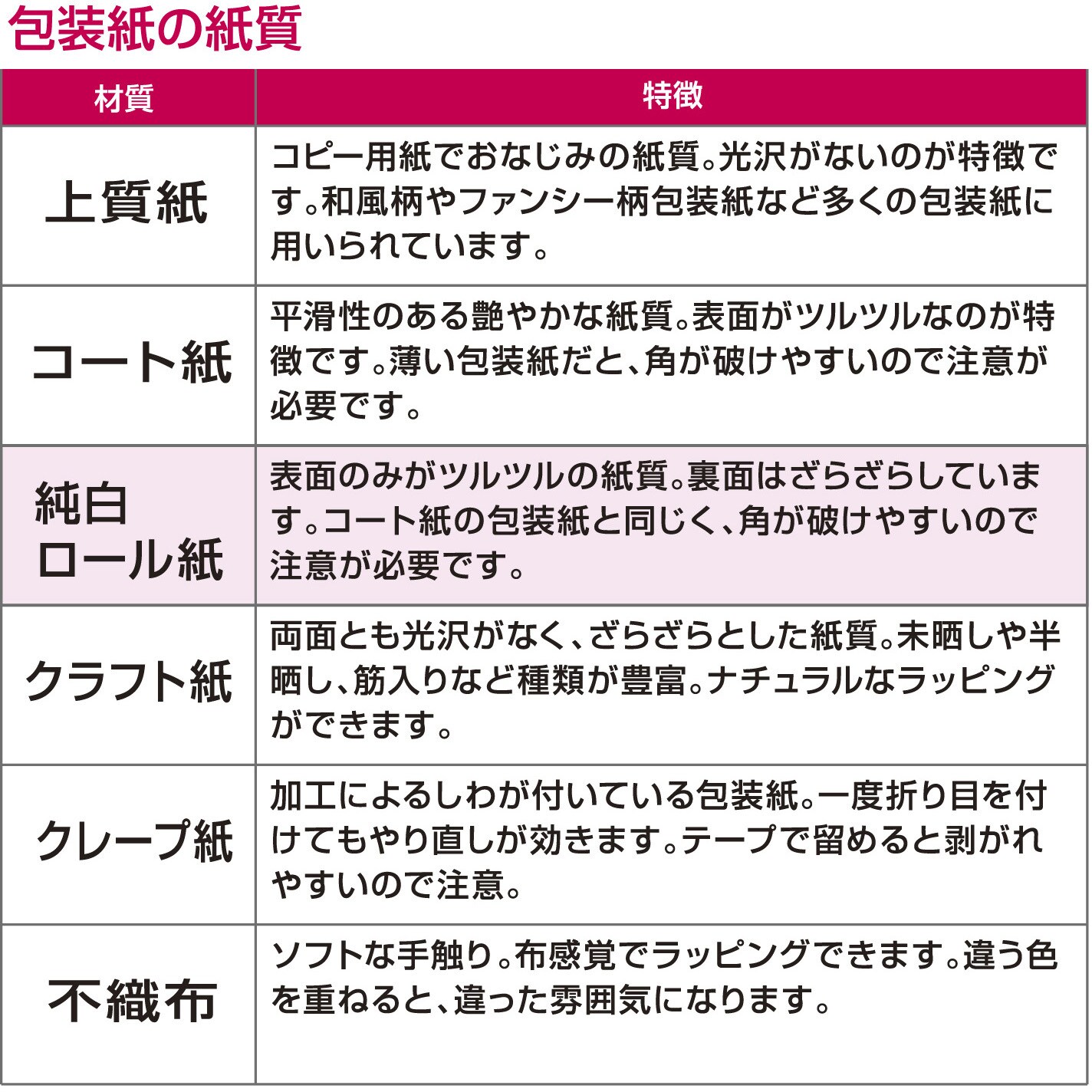 包装紙の紙質

| 材質 | 特徴 |
|---|---|
| 上質紙 | コピー用紙でおなじみの紙質。光沢がないのが特徴です。和風柄やファンシー柄包装紙など多くの包装紙に用いられています。 |
| コート紙 | 平滑性のある艶やかな紙質。表面がツルツルなのが特徴です。薄い包装紙だと、角が破けやすいので注意が必要です。 |
| 純白ロール紙 | 表面のみがツルツルの紙質。裏面はざらざらしています。コート紙の包装紙と同じく、角が破けやすいので注意が必要です。 |
| クラフト紙 | 両面とも光沢がなく、ざらざらとした紙質。未晒しや半晒し、筋入りなど種類が豊富。ナチュラルなラッピングができます。 |
| クレープ紙 | 加工によるしわが付いている包装紙。一度折り目を付けてもやり直しが効きます。テープで留めると剥がれやすいので注意。 |
| 不織布 | ソフトな手触り。布感覚でラッピングできます。違う色を重ねると、違った雰囲気になります。 |